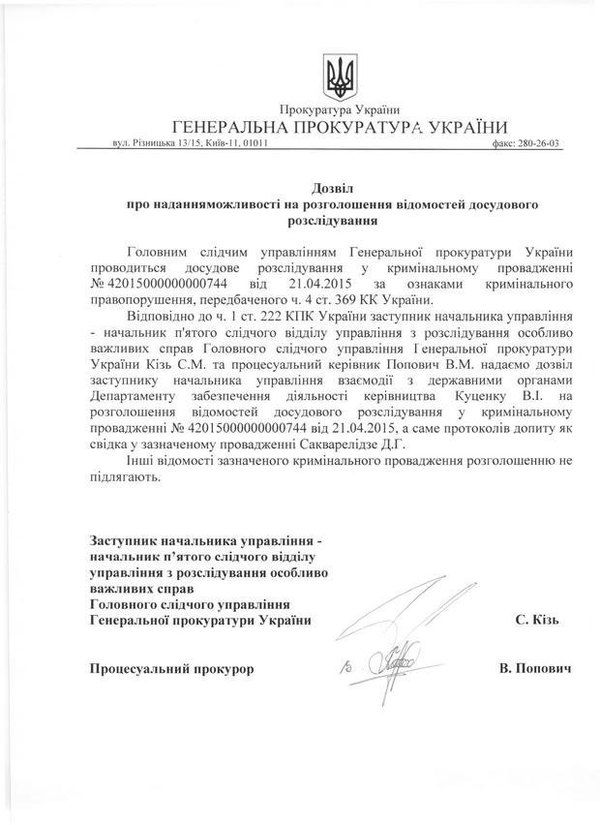 Прокуратура України
ГЕНЕРАЛЬНА ПРОКУРАТУРА УКРАЇНИ
вул. Різницька 13/15, Київ-11, 01011 факс: 280-26-03

Дозвіл
про наданняможливості на розголошення відомостей досудового розслідування

Головним слідчим управлінням Генеральної прокуратури України проводиться досудове розслідування у кримінальному провадженні № 42015000000000744 від 21.04.2015 за ознаками кримінального правопорушення, передбаченого ч. 4 ст. 369 КК України.

Відповідно до ч. 1 ст. 222 КПК України заступник начальника управління - начальник п'ятого слідчого відділу управління з розслідування особливо важливих справ Головного слідчого управління Генеральної прокуратури України Кізь С.М. та процесуальний керівник Попович В.М. надаємо дозвіл заступнику начальника управління взаємодії з державними органами Департаменту забезпечення діяльності керівництва Куценку В.І. на розголошення відомостей досудового розслідування у кримінальному провадженні № 42015000000000744 від 21.04.2015, а саме протоколів допиту як свідка у зазначеному провадженні Сакварелідзе Д.Г.

Інші відомості зазначеного кримінального провадження розголошенню не підлягають.

Заступник начальника управління - начальник п'ятого слідчого відділу управління з розслідування особливо важливих справ Головного слідчого управління Генеральної прокуратури України С. Кізь

Процесуальний прокурор В. Попович